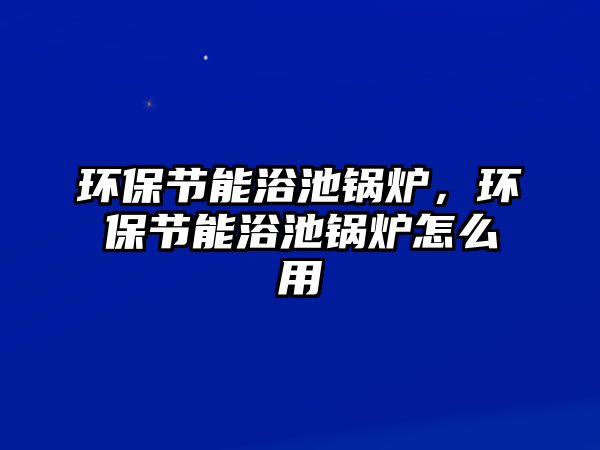 环保节能浴池锅炉，环保节能浴池锅炉怎么用